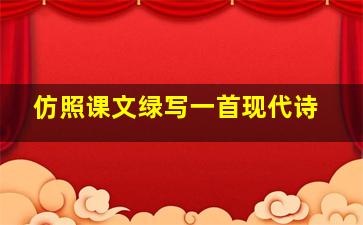 仿照课文绿写一首现代诗